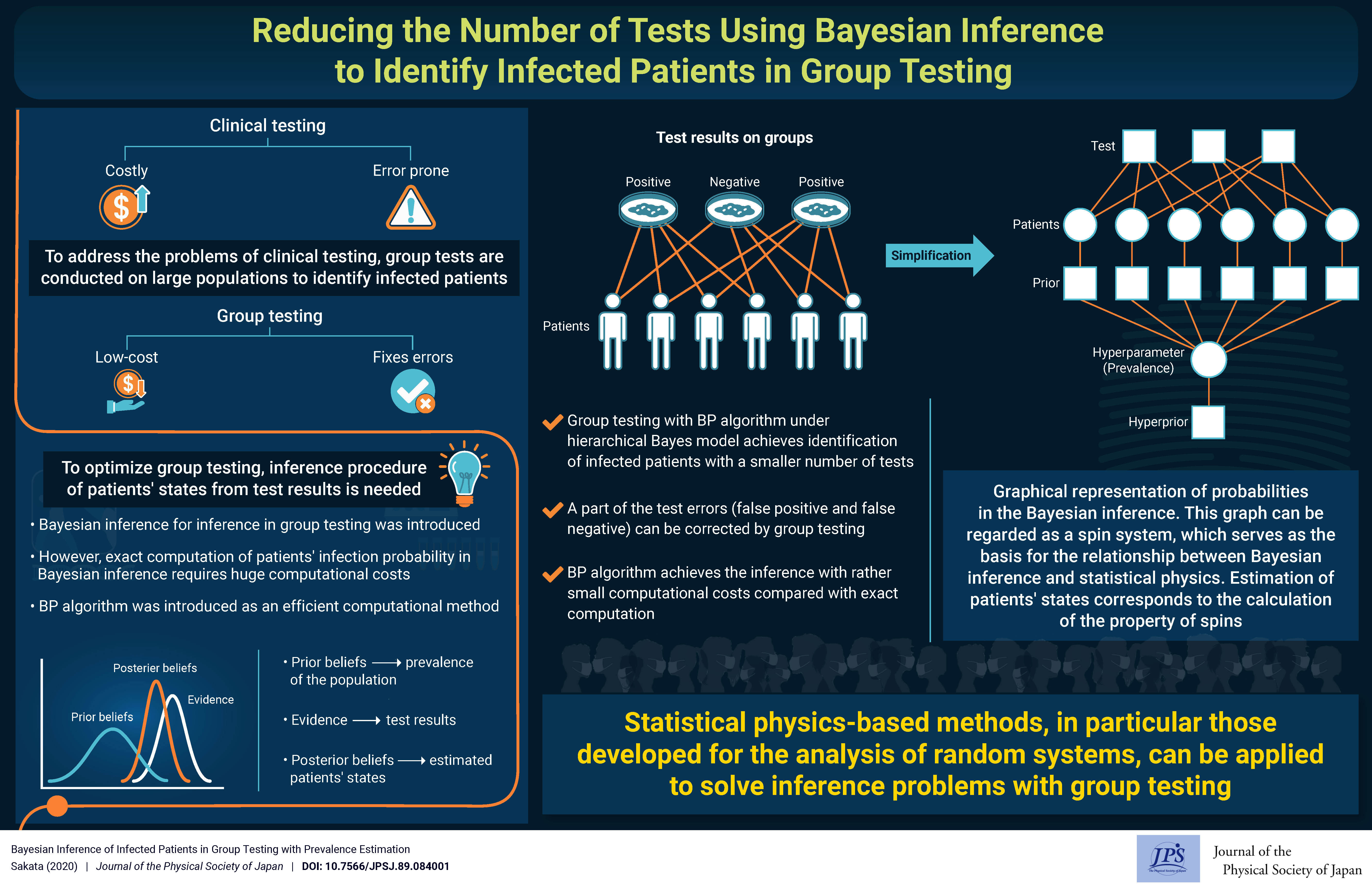 Reducing the Number of Tests Using Bayesian Inference to Identify Infected Patients in Group Testing

Clinical testing

Costly

Error prone

To address the problems of clinical testing, group tests are conducted on large populations to identify infected patients

Group testing

Low-cost

Fixes errors

To optimize group testing, inference procedure of patients' states from test results is needed

• Bayesian inference for inference in group testing was introduced

• However, exact computation of patients' infection probability in Bayesian inference requires huge computational costs

• BP algorithm was introduced as an efficient computational method

Posterier beliefs

Evidence

Prior beliefs

• Prior beliefs ⟶ prevalence of the population

• Evidence ⟶ test results

• Posterior beliefs ⟶ estimated patients' states

Test results on groups

Positive

Negative

Positive

Patients

Simplification

Test

Patients

Prior

Hyperparameter (Prevalence)

Hyperprior

Group testing with BP algorithm under hierarchical Bayes model achieves identification of infected patients with a smaller number of tests

A part of the test errors (false positive and false negative) can be corrected by group testing

BP algorithm achieves the inference with rather small computational costs compared with exact computation

Graphical representation of probabilities in the Bayesian inference. This graph can be regarded as a spin system, which serves as the basis for the relationship between Bayesian inference and statistical physics. Estimation of patients' states corresponds to the calculation of the property of spins

Statistical physics-based methods, in particular those developed for the analysis of random systems, can be applied to solve inference problems with group testing

Bayesian Inference of Infected Patients in Group Testing with Prevalence Estimation
Sakata (2020) | Journal of the Physical Society of Japan | DOI: 10.7566/JPSJ.89.084001

JPS The Physical Society of Japan

Journal of the Physical Society of Japan